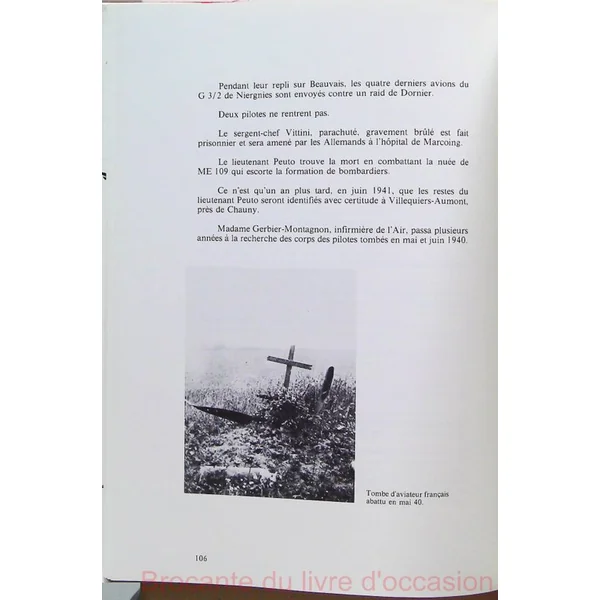 Pendant leur repli sur Beauvais, les quatre derniers avions du G 3/2 de Niergnies sont envoyés contre un raid de Dornier.

Deux pilotes ne rentrent pas.

Le sergent-chef Vittini, parachuté, gravement brûlé est fait prisonnier et sera amené par les Allemands à l'hôpital de Marcoing.

Le lieutenant Peuto trouve la mort en combattant la nuée de ME 109 qui escorte la formation de bombardiers.

Ce n'est qu'un an plus tard, en juin 1941, que les restes du lieutenant Peuto seront identifiés avec certitude à Villequiers-Aumont, près de Chauny.

Madame Gerbier-Montagnon, infirmière de l'Air, passa plusieurs années à la recherche des corps des pilotes tombés en mai et juin 1940.

Tombe d'aviateur français abattu en mai 40.

106

Brocante du livre d'occasion